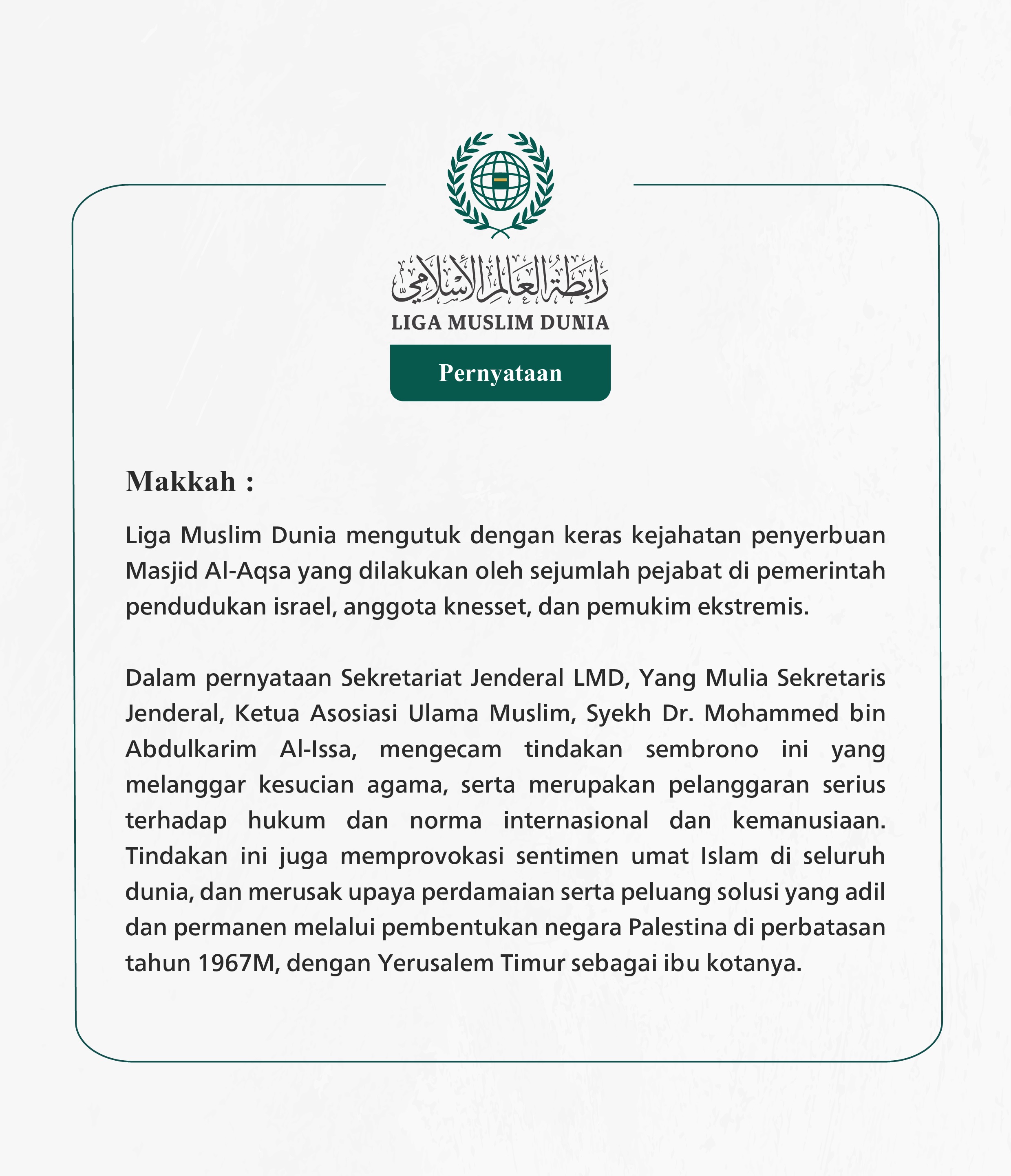 رابطة العالم الإسلامي
LIGA MUSLIM DUNIA

Pernyataan

Makkah :

Liga Muslim Dunia mengutuk dengan keras kejahatan penyerbuan Masjid Al-Aqsa yang dilakukan oleh sejumlah pejabat di pemerintah pendudukan israel, anggota knesset, dan pemukim ekstremis.

Dalam pernyataan Sekretariat Jenderal LMD, Yang Mulia Sekretaris Jenderal, Ketua Asosiasi Ulama Muslim, Syekh Dr. Mohammed bin Abdulkarim Al-Issa, mengecam tindakan sembrono ini yang melanggar kesucian agama, serta merupakan pelanggaran serius terhadap hukum dan norma internasional dan kemanusiaan. Tindakan ini juga memprovokasi sentimen umat Islam di seluruh dunia, dan merusak upaya perdamaian serta peluang solusi yang adil dan permanen melalui pembentukan negara Palestina di perbatasan tahun 1967M, dengan Yerusalem Timur sebagai ibu kotanya.